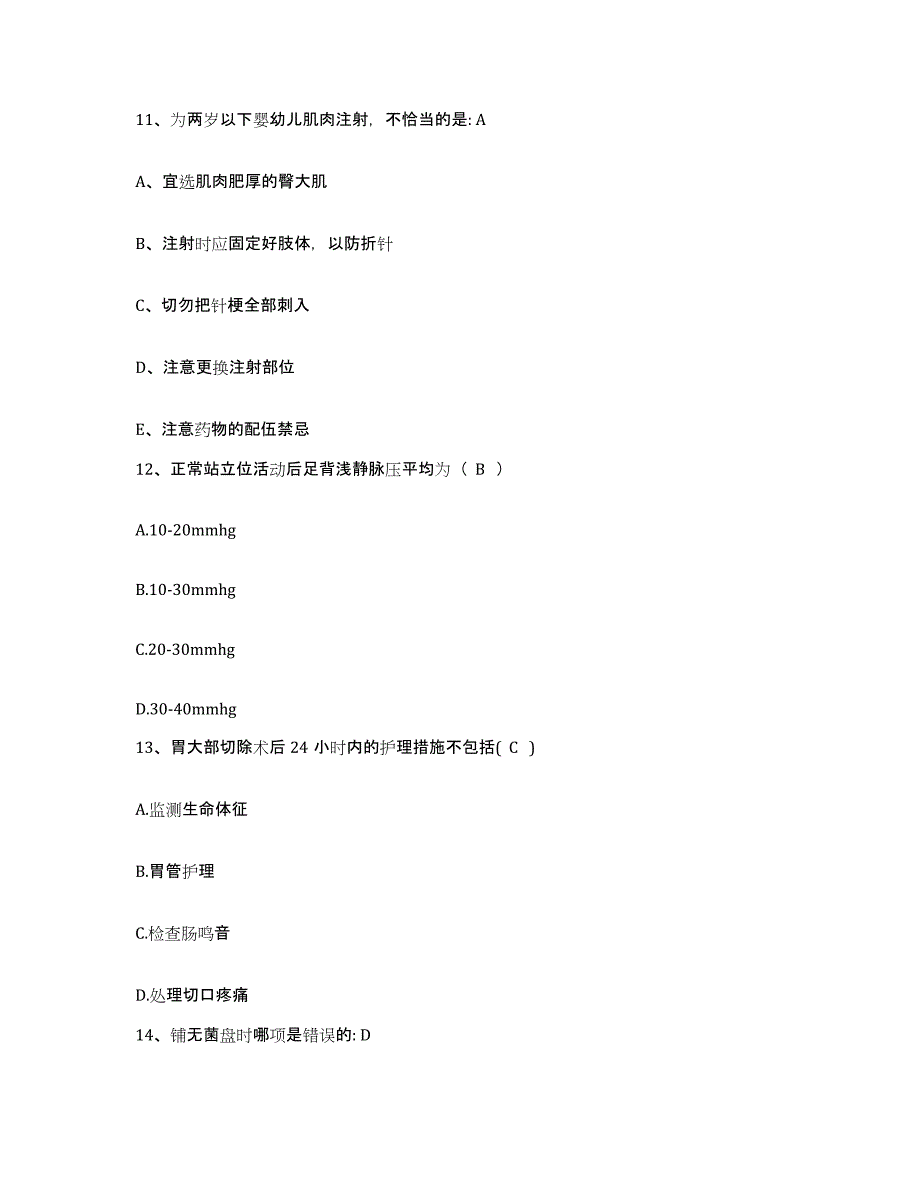 11、为两岁以下婴幼儿肌肉注射，不恰当的是: A

A、宜选肌肉肥厚的臀大肌

B、注射时应固定好肢体，以防折针

C、切勿把针梗全部刺入

D、注意更换注射部位

E、注意药物的配伍禁忌

12、正常站立位活动后足背浅静脉压平均为（ B ）

A.10-20mmhg

B.10-30mmhg

C.20-30mmhg

D.30-40mmhg

13、胃大部切除术后 24 小时内的护理措施不包括( C )

A.监测生命体征

B.胃管护理

C.检查肠鸣音

D.处理切口疼痛

14、铺无菌盘时哪项是错误的: D